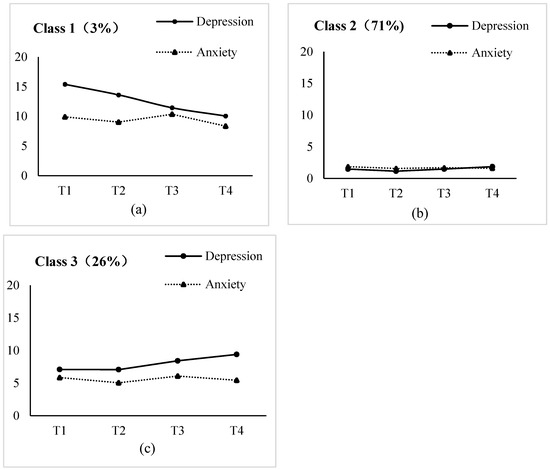 Class 1（3%）

Depression

Anxiety

20
15
10
5
0

T1 T2 T3 T4

(a)

Class 2（71%）

Depression

Anxiety

20
15
10
5
0

T1 T2 T3 T4

(b)

Class 3（26%）

Depression

Anxiety

20
15
10
5
0

T1 T2 T3 T4

(c)